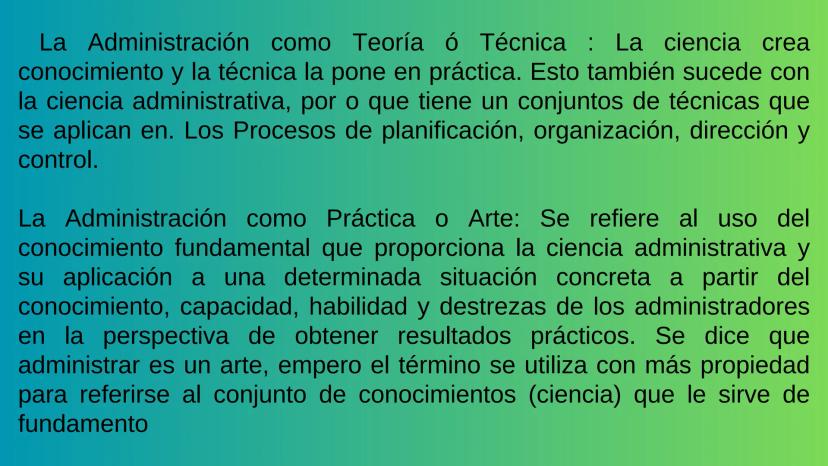 La Administración como Teoría ó Técnica : La ciencia crea conocimiento y la técnica la pone en práctica. Esto también sucede con la ciencia administrativa, por o que tiene un conjuntos de técnicas que se aplican en. Los Procesos de planificación, organización, dirección y control.

La Administración como Práctica o Arte: Se refiere al uso del conocimiento fundamental que proporciona la ciencia administrativa y su aplicación a una determinada situación concreta a partir del conocimiento, capacidad, habilidad y destrezas de los administradores en la perspectiva de obtener resultados prácticos. Se dice que administrar es un arte, empero el término se utiliza con más propiedad para referirse al conjunto de conocimientos (ciencia) que le sirve de fundamento